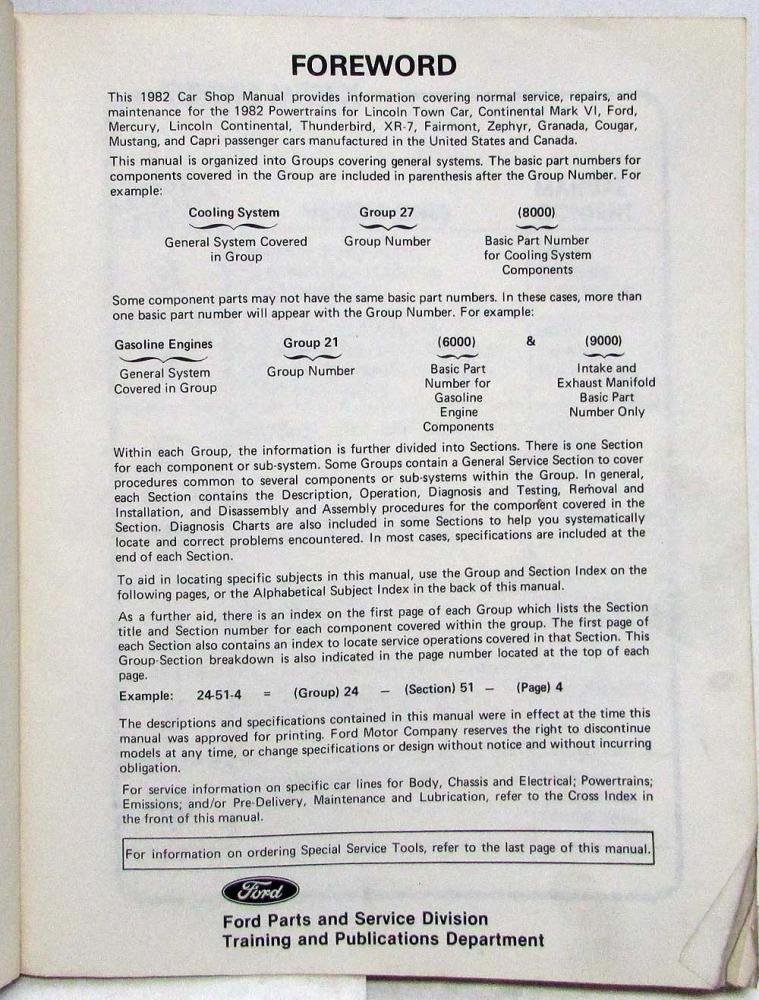 FOREWORD

This 1982 Car Shop Manual provides information covering normal service, repairs, and maintenance for the 1982 Powertrains for Lincoln Town Car, Continental Mark VI, Ford, Mercury, Lincoln Continental, Thunderbird, XR-7, Fairmont, Zephyr, Granada, Cougar, Mustang, and Capri passenger cars manufactured in the United States and Canada.

This manual is organized into Groups covering general systems. The basic part numbers for components covered in the Group are included in parenthesis after the Group Number. For example:

Cooling System
General System Covered in Group

Group 27
Group Number

(8000)
Basic Part Number for Cooling System Components

Some component parts may not have the same basic part numbers. In these cases, more than one basic part number will appear with the Group Number. For example:

Gasoline Engines
General System Covered in Group

Group 21
Group Number

(6000)
Basic Part Number for Gasoline Engine Components

&

(9000)
Intake and Exhaust Manifold Basic Part Number Only

Within each Group, the information is further divided into Sections. There is one Section for each component or sub-system. Some Groups contain a General Service Section to cover procedures common to several components or sub-systems within the Group. In general, each Section contains the Description, Operation, Diagnosis and Testing, Removal and Installation, and Disassembly and Assembly procedures for the component covered in the Section. Diagnosis Charts are also included in some Sections to help you systematically locate and correct problems encountered. In most cases, specifications are included at the end of each Section.

To aid in locating specific subjects in this manual, use the Group and Section Index on the following pages, or the Alphabetical Subject Index in the back of this manual.

As a further aid, there is an index on the first page of each Group which lists the Section title and Section number for each component covered within the group. The first page of each Section also contains an index to locate service operations covered in that Section. This Group-Section breakdown is also indicated in the page number located at the top of each page.

Example: 24-51-4 = (Group) 24 — (Section) 51 — (Page) 4

The descriptions and specifications contained in this manual were in effect at the time this manual was approved for printing. Ford Motor Company reserves the right to discontinue models at any time, or change specifications or design without notice and without incurring obligation.

For service information on specific car lines for Body, Chassis and Electrical; Powertrains; Emissions; and/or Pre-Delivery, Maintenance and Lubrication, refer to the Cross Index in the front of this manual.

For information on ordering Special Service Tools, refer to the last page of this manual.

Ford

Ford Parts and Service Division
Training and Publications Department